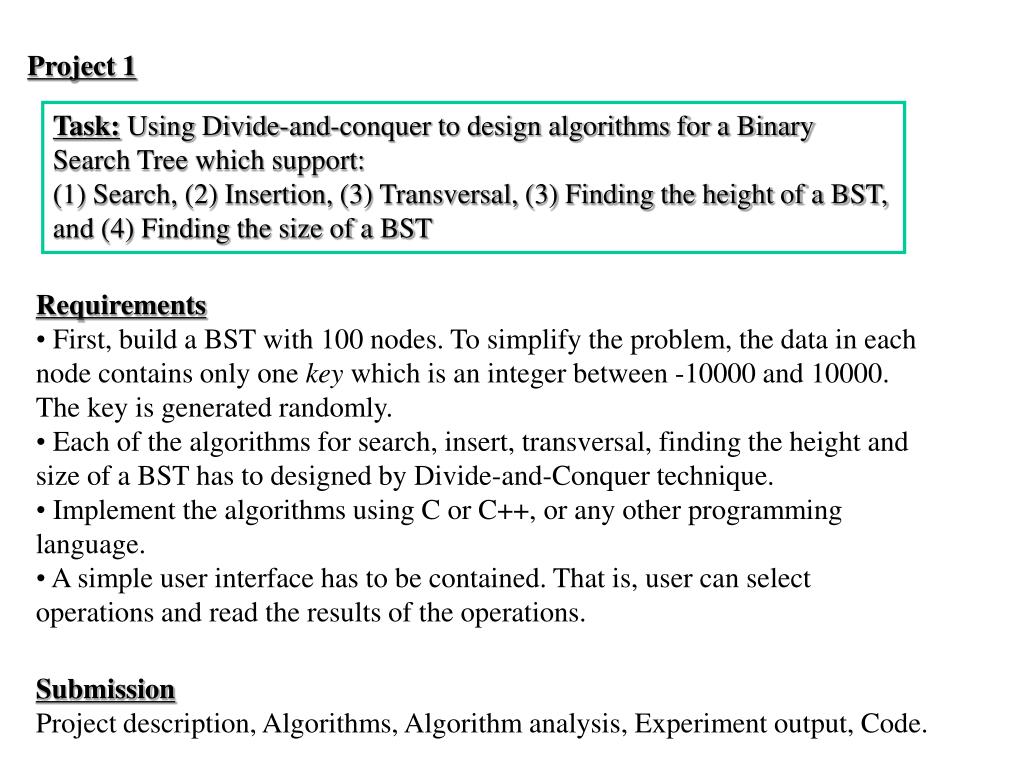 Project 1

Task: Using Divide-and-conquer to design algorithms for a Binary Search Tree which support:
(1) Search, (2) Insertion, (3) Transversal, (3) Finding the height of a BST, and (4) Finding the size of a BST

Requirements
• First, build a BST with 100 nodes. To simplify the problem, the data in each node contains only one key which is an integer between -10000 and 10000. The key is generated randomly.
• Each of the algorithms for search, insert, transversal, finding the height and size of a BST has to designed by Divide-and-Conquer technique.
• Implement the algorithms using C or C++, or any other programming language.
• A simple user interface has to be contained. That is, user can select operations and read the results of the operations.

Submission
Project description, Algorithms, Algorithm analysis, Experiment output, Code.